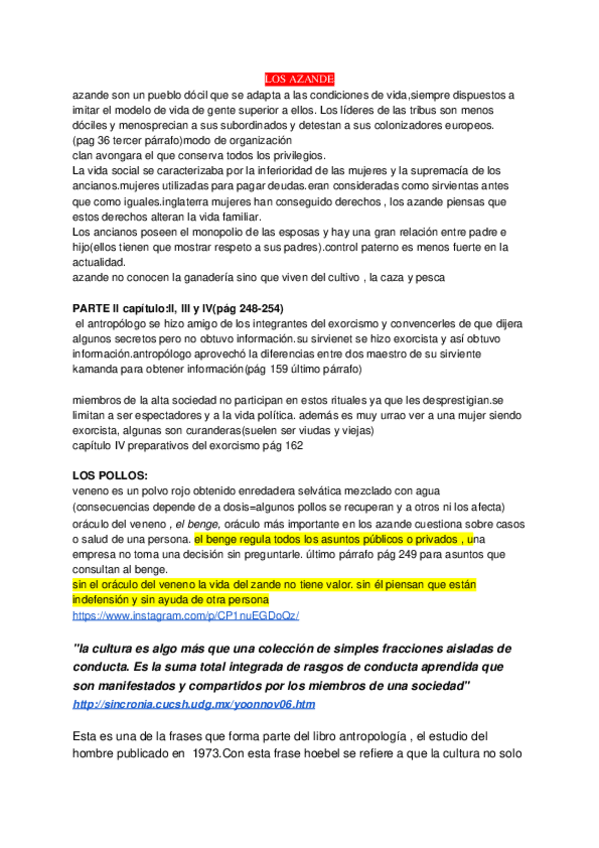 LOS AZANDE

azande son un pueblo dócil que se adapta a las condiciones de vida,siempre dispuestos a imitar el modelo de vida de gente superior a ellos. Los líderes de las tribus son menos dóciles y menosprecian a sus subordinados y detestan a sus colonizadores europeos.
(pag 36 tercer párrafo)modo de organización
clan avongara el que conserva todos los privilegios.
La vida social se caracterizaba por la inferioridad de las mujeres y la supremacía de los ancianos.mujeres utilizadas para pagar deudas.eran consideradas como sirvientas antes que como iguales.inglaterra mujeres han conseguido derechos , los azande piensas que estos derechos alteran la vida familiar.
Los ancianos poseen el monopolio de las esposas y hay una gran relación entre padre e hijo(ellos tienen que mostrar respeto a sus padres).control paterno es menos fuerte en la actualidad.
azande no conocen la ganadería sino que viven del cultivo , la caza y pesca

PARTE II capítulo:II, III y IV(pág 248-254)
el antropólogo se hizo amigo de los integrantes del exorcismo y convencerles de que dijera algunos secretos pero no obtuvo información.su sirvienet se hizo exorcista y así obtuvo información.antropólogo aprovechó la diferencias entre dos maestro de su sirviente kamanda para obtener información(pág 159 último párrafo)

miembros de la alta sociedad no participan en estos rituales ya que les desprestigian.se limitan a ser espectadores y a la vida política. además es muy urrao ver a una mujer siendo exorcista, algunas son curanderas(suelen ser viudas y viejas)
capítulo IV preparativos del exorcismo pág 162

LOS POLLOS:
veneno es un polvo rojo obtenido enredadera selvática mezclado con agua (consecuencias depende de a dosis=algunos pollos se recuperan y a otros ni los afecta)
oráculo del veneno , el benge, oráculo más importante en los azande cuestiona sobre casos o salud de una persona. el benge regula todos los asuntos públicos o privados , una empresa no toma una decisión sin preguntarle. último párrafo pág 249 para asuntos que consultan al benge.
sin el oráculo del veneno la vida del zande no tiene valor. sin él piensan que están indefensión y sin ayuda de otra persona
https://www.instagram.com/p/CP1nuEGDoQz/

"la cultura es algo más que una colección de simples fracciones aisladas de conducta. Es la suma total integrada de rasgos de conducta aprendida que son manifestados y compartidos por los miembros de una sociedad"
http://sincronia.cucsh.udg.mx/yoonnov06.htm

Esta es una de la frases que forma parte del libro antropología , el estudio del hombre publicado en 1973.Con esta frase hoebel se refiere a que la cultura no solo